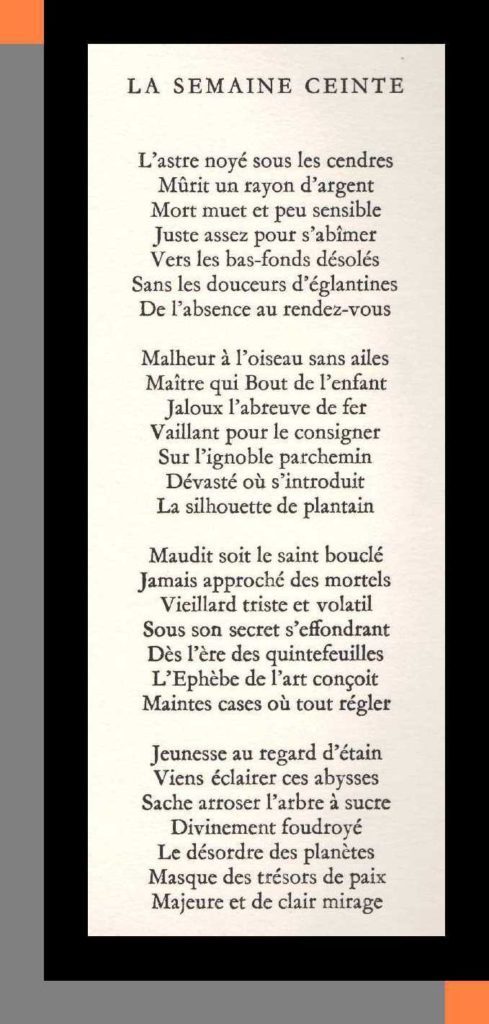 LA SEMAINE CEINTE

L'astre noyé sous les cendres
Mûrit un rayon d'argent
Mort muet et peu sensible
Juste assez pour s'abîmer
Vers les bas-fonds désolés
Sans les douceurs d'églantines
De l'absence au rendez-vous

Malheur à l'oiseau sans ailes
Maître qui Bout de l'enfant
Jaloux l'abreuve de fer
Vaillant pour le consigner
Sur l'ignoble parchemin
Dévasté où s'introduit
La silhouette de plantain

Maudit soit le saint bouclé
Jamais approché des mortels
Vieillard triste et volatil
Sous son secret s'effondrant
Dès l'ère des quintefeuilles
L'Ephèbe de l'art conçoit
Maintes cases où tout régler

Jeunesse au regard d'étain
Viens éclairer ces abysses
Sache arroser l'arbre à sucre
Divinement foudroyé
Le désordre des planètes
Masque des trésors de paix
Majeure et de clair mirage